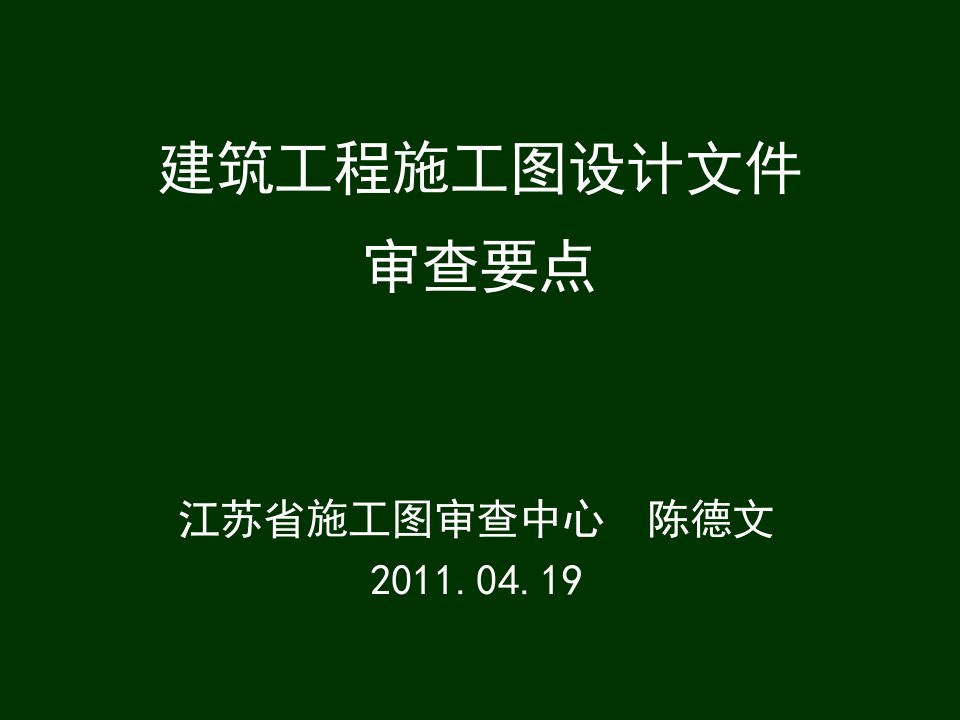 建筑工程施工图设计文件
审查要点

江苏省施工图审查中心　陈德文
2011.04.19